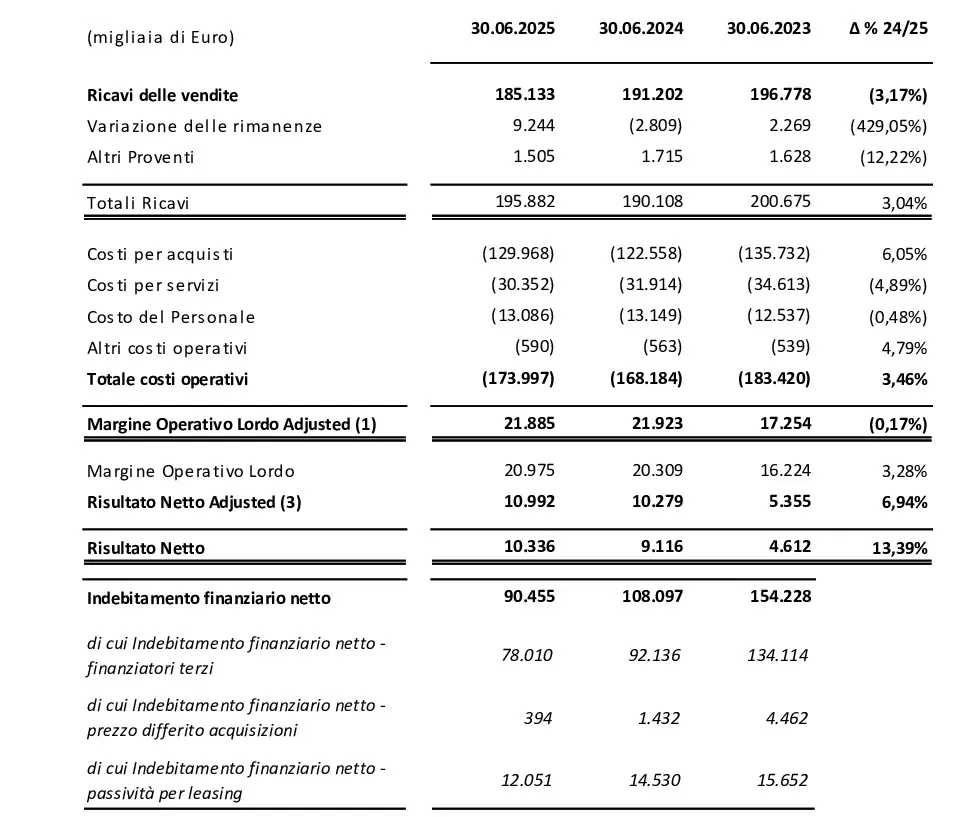 | (migliaia di Euro) | 30.06.2025 | 30.06.2024 | 30.06.2023 | Δ % 24/25 |
|---|---|---|---|---|
| Ricavi delle vendite | 185.133 | 191.202 | 196.778 | (3,17%) |
| Variazione delle rimanenze | 9.244 | (2.809) | 2.269 | (429,05%) |
| Altri Proventi | 1.505 | 1.715 | 1.628 | (12,22%) |
| Totali Ricavi | 195.882 | 190.108 | 200.675 | 3,04% |
| Costi per acquisti | (129.968) | (122.558) | (135.732) | 6,05% |
| Costi per servizi | (30.352) | (31.914) | (34.613) | (4,89%) |
| Costo del Personale | (13.086) | (13.149) | (12.537) | (0,48%) |
| Altri costi operativi | (590) | (563) | (539) | 4,79% |
| Totale costi operativi | (173.997) | (168.184) | (183.420) | 3,46% |
| Margine Operativo Lordo Adjusted (1) | 21.885 | 21.923 | 17.254 | (0,17%) |
| Margine Operativo Lordo | 20.975 | 20.309 | 16.224 | 3,28% |
| Risultato Netto Adjusted (3) | 10.992 | 10.279 | 5.355 | 6,94% |
| Risultato Netto | 10.336 | 9.116 | 4.612 | 13,39% |
| Indebitamento finanziario netto | 90.455 | 108.097 | 154.228 | |
| di cui Indebitamento finanziario netto - finanziatori terzi | 78.010 | 92.136 | 134.114 | |
| di cui Indebitamento finanziario netto - prezzo differito acquisizioni | 394 | 1.432 | 4.462 | |
| di cui Indebitamento finanziario netto - passività per leasing | 12.051 | 14.530 | 15.652 | |